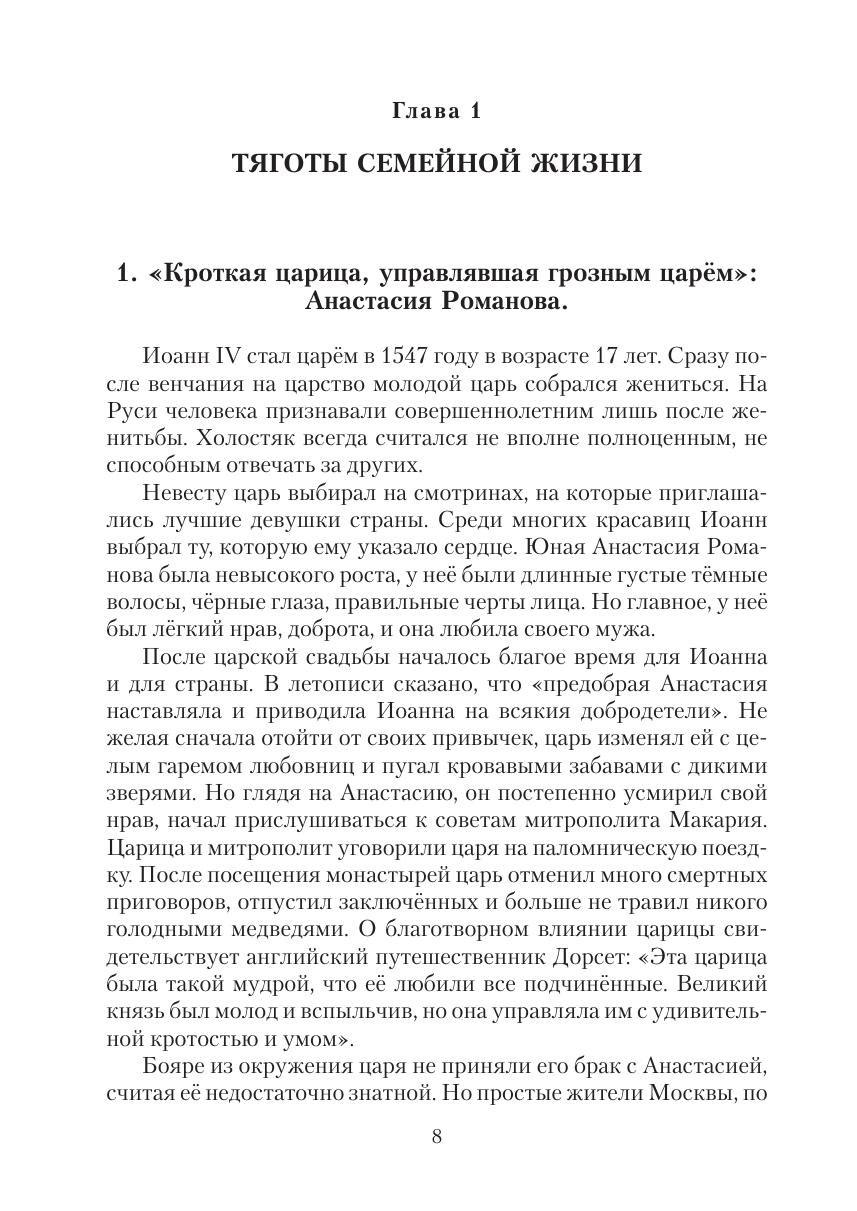 Глава 1

ТЯГОТЫ СЕМЕЙНОЙ ЖИЗНИ

1. «Кроткая царица, управлявшая грозным царём»: Анастасия Романова.

Иоанн IV стал царём в 1547 году в возрасте 17 лет. Сразу после венчания на царство молодой царь собрался жениться. На Руси человека признавали совершеннолетним лишь после женитьбы. Холостяк всегда считался не вполне полноценным, не способным отвечать за других.

Невесту царь выбирал на смотринах, на которые приглашались лучшие девушки страны. Среди многих красавиц Иоанн выбрал ту, которую ему указало сердце. Юная Анастасия Романова была невысокого роста, у неё были длинные густые тёмные волосы, чёрные глаза, правильные черты лица. Но главное, у неё был лёгкий нрав, доброта, и она любила своего мужа.

После царской свадьбы началось благое время для Иоанна и для страны. В летописи сказано, что «предобрая Анастасия наставляла и приводила Иоанна на всякия добродетели». Не желая сначала отойти от своих привычек, царь изменял ей с целым гаремом любовниц и пугал кровавыми забавами с дикими зверями. Но глядя на Анастасию, он постепенно усмирил свой нрав, начал прислушиваться к советам митрополита Макария. Царица и митрополит уговорили царя на паломническую поездку. После посещения монастырей царь отменил много смертных приговоров, отпустил заключённых и больше не травил никого голодными медведями. О благотворном влиянии царицы свидетельствует английский путешественник Дорсет: «Эта царица была такой мудрой, что её любили все подчинённые. Великий князь был молод и вспыльчив, но она управляла им с удивительной кротостью и умом».

Бояре из окружения царя не приняли его брак с Анастасией, считая её недостаточно знатной. Но простые жители Москвы, по

8